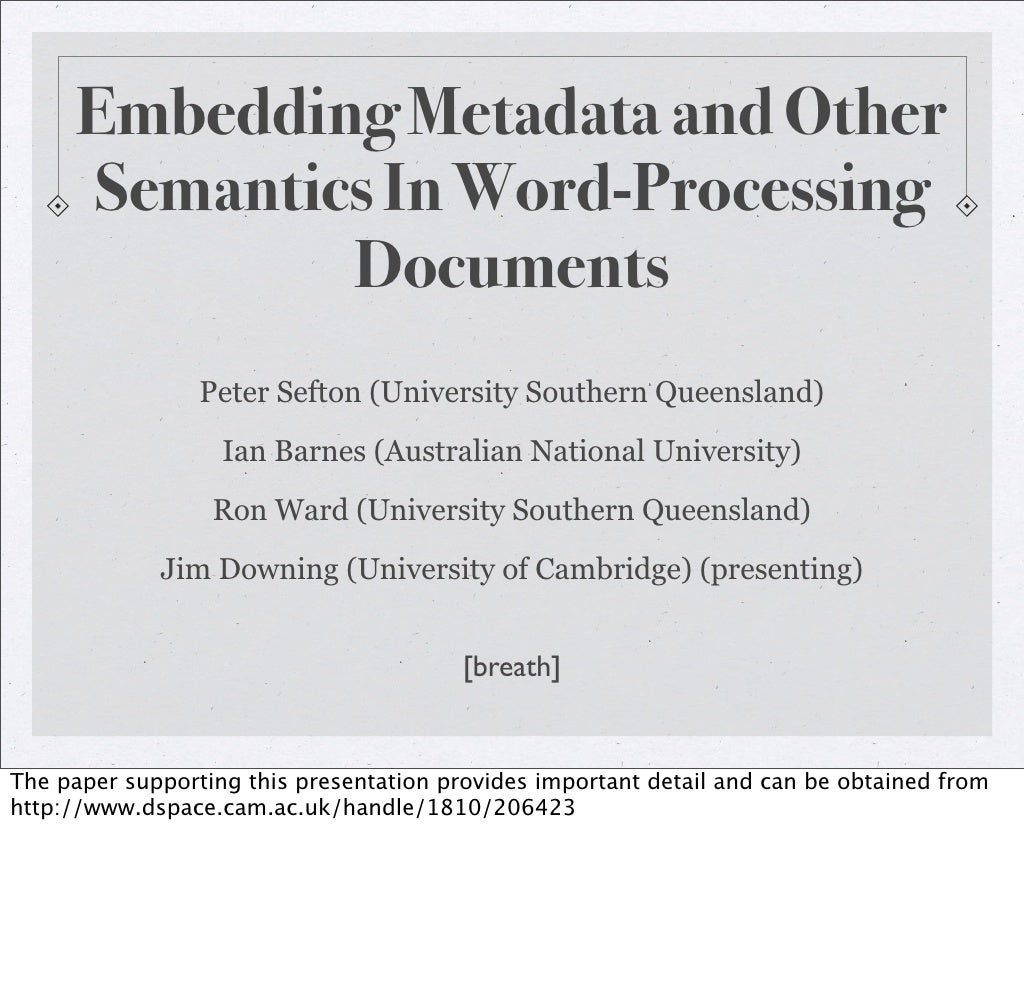 Embedding Metadata and Other Semantics In Word-Processing Documents

Peter Sefton (University Southern Queensland)

Ian Barnes (Australian National University)

Ron Ward (University Southern Queensland)

Jim Downing (University of Cambridge) (presenting)

[breath]

The paper supporting this presentation provides important detail and can be obtained from http://www.dspace.cam.ac.uk/handle/1810/206423